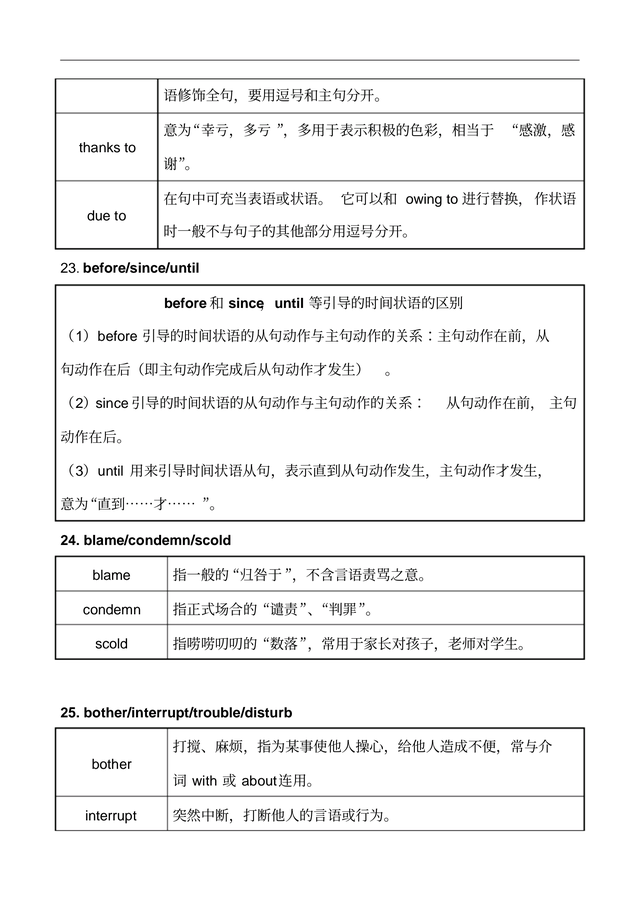 |  | 语修饰全句，要用逗号和主句分开。 |
|---|---|
| thanks to | 意为“幸亏，多亏”，多用于表示积极的色彩，相当于“感激，感谢”。 |
| due to | 在句中可充当表语或状语。它可以和owing to进行替换，作状语时一般不与句子的其他部分用逗号分开。 |

23. before/since/until

before和since, until等引导的时间状语的区别

（1）before引导的时间状语的从句动作与主句动作的关系：主句动作在前，从句动作在后（即主句动作完成后从句动作才发生）。

（2）since引导的时间状语的从句动作与主句动作的关系：从句动作在前，主句动作在后。

（3）until用来引导时间状语从句，表示直到从句动作发生，主句动作才发生，意为“直到……才……”。

24. blame/condemn/scold

| blame | 指一般的“归咎于”，不含言语责骂之意。 |
|---|---|
| condemn | 指正式场合的“谴责”、“判罪”。 |
| scold | 指唠唠叨叨的“数落”，常用于家长对孩子，老师对学生。 |

25. bother/interrupt/trouble/disturb

| bother | 打搅、麻烦，指为某事使他人操心，给他人造成不便，常与介词with或about连用。 |
|---|---|
| interrupt | 突然中断，打断他人的言语或行为。 |